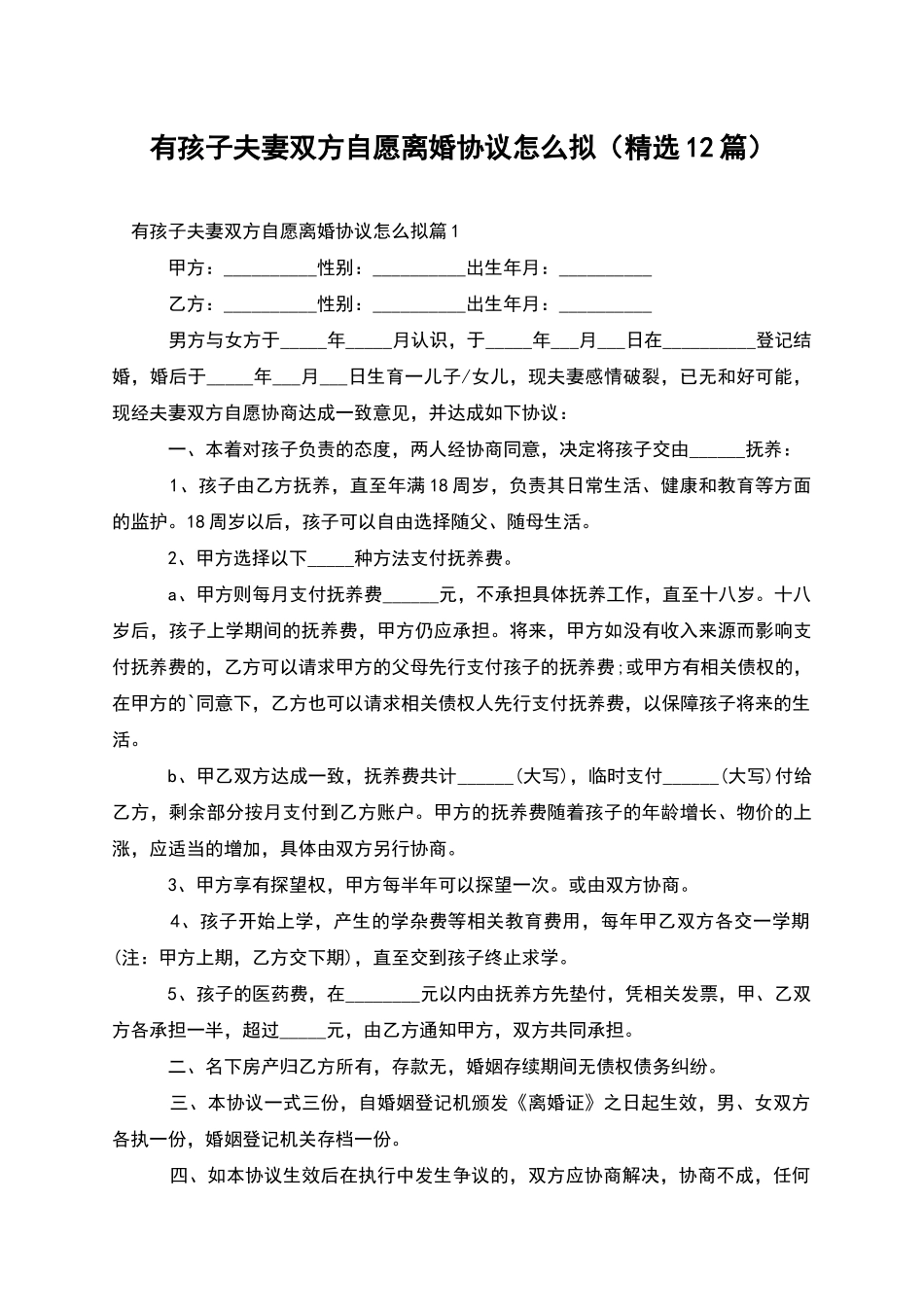 有孩子夫妻双方自愿离婚协议怎么拟（精选12篇）

有孩子夫妻双方自愿离婚协议怎么拟篇1

甲方：__________性别：__________出生年月：__________

乙方：__________性别：__________出生年月：__________

男方与女方于_____年_____月认识，于_____年___月___日在__________登记结婚，婚后于_____年___月___日生育一儿子/女儿，现夫妻感情破裂，已无和好可能，现经夫妻双方自愿协商达成一致意见，并达成如下协议：

一、本着对孩子负责的态度，两人经协商同意，决定将孩子交由______抚养：

1、孩子由乙方抚养，直至年满18周岁，负责其日常生活、健康和教育等方面的监护。18周岁以后，孩子可以自由选择随父、随母生活。

2、甲方选择以下_____种方法支付抚养费。

a、甲方则每月支付抚养费______元，不承担具体抚养工作，直至十八岁。十八岁后，孩子上学期间的抚养费，甲方仍应承担。将来，甲方如没有收入来源而影响支付抚养费的，乙方可以请求甲方的父母先行支付孩子的抚养费;或甲方有相关债权的，在甲方的`同意下，乙方也可以请求相关债权人先行支付抚养费，以保障孩子将来的生活。

b、甲乙双方达成一致，抚养费共计______(大写)，临时支付______(大写)付给乙方，剩余部分按月支付到乙方账户。甲方的抚养费随着孩子的年龄增长、物价的上涨，应适当的增加，具体由双方另行协商。

3、甲方享有探望权，甲方每半年可以探望一次。或由双方协商。

4、孩子开始上学，产生的学杂费等相关教育费用，每年甲乙双方各交一学期(注：甲方上期，乙方交下期)，直至交到孩子终止求学。

5、孩子的医药费，在________元以内由抚养方先垫付，凭相关发票，甲、乙双方各承担一半，超过_____元，由乙方通知甲方，双方共同承担。

二、名下房产归乙方所有，存款无，婚姻存续期间无债权债务纠纷。

三、本协议一式三份，自婚姻登记机颁发《离婚证》之日起生效，男、女双方各执一份，婚姻登记机关存档一份。

四、如本协议生效后在执行中发生争议的，双方应协商解决，协商不成，任何